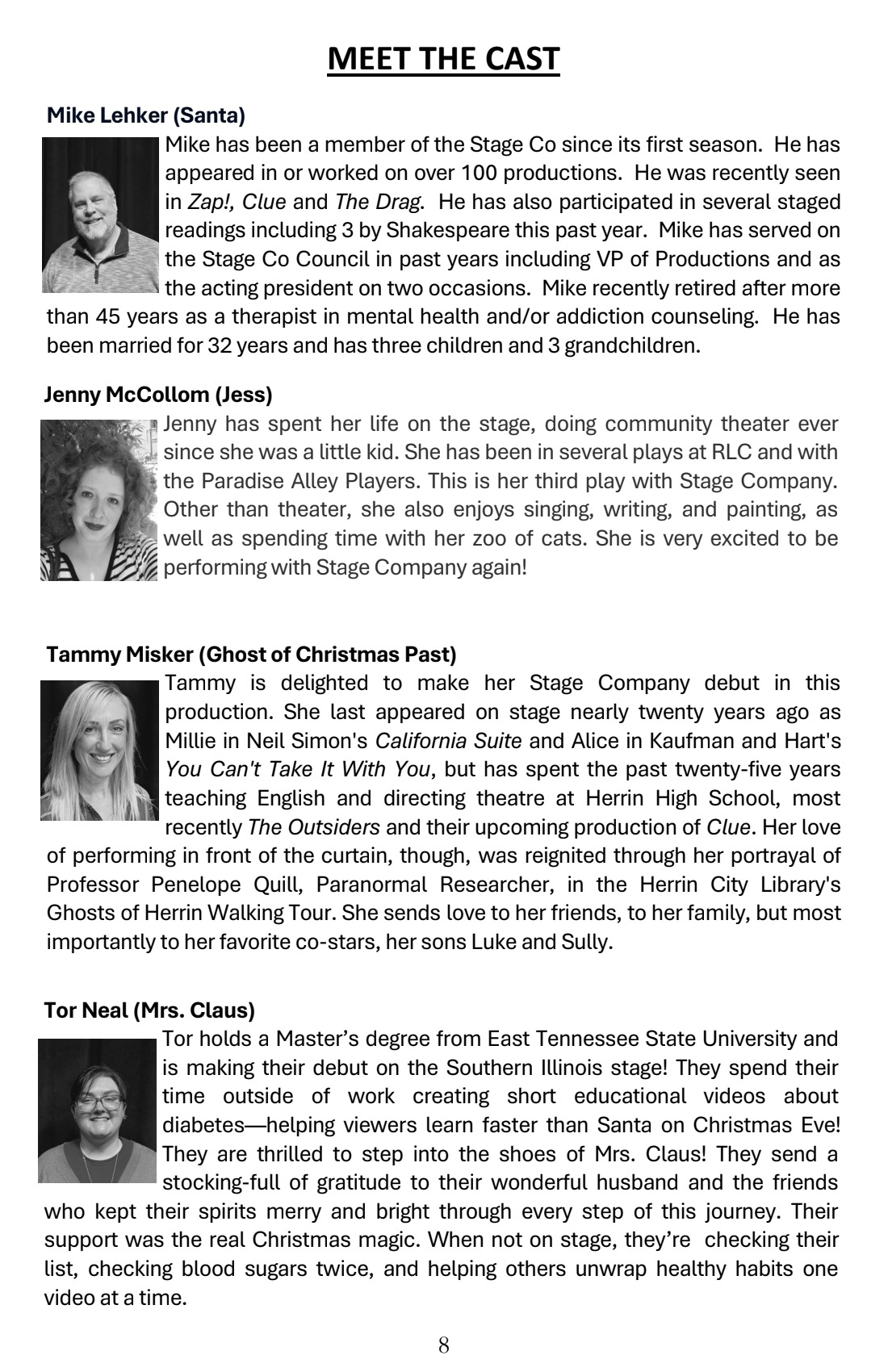 MEET THE CAST

Mike Lehker (Santa)

Mike has been a member of the Stage Co since its first season. He has appeared in or worked on over 100 productions. He was recently seen in Zap!, Clue and The Drag. He has also participated in several staged readings including 3 by Shakespeare this past year. Mike has served on the Stage Co Council in past years including VP of Productions and as the acting president on two occasions. Mike recently retired after more than 45 years as a therapist in mental health and/or addiction counseling. He has been married for 32 years and has three children and 3 grandchildren.

Jenny McCollom (Jess)

Jenny has spent her life on the stage, doing community theater ever since she was a little kid. She has been in several plays at RLC and with the Paradise Alley Players. This is her third play with Stage Company. Other than theater, she also enjoys singing, writing, and painting, as well as spending time with her zoo of cats. She is very excited to be performing with Stage Company again!

Tammy Misker (Ghost of Christmas Past)

Tammy is delighted to make her Stage Company debut in this production. She last appeared on stage nearly twenty years ago as Millie in Neil Simon's California Suite and Alice in Kaufman and Hart's You Can't Take It With You, but has spent the past twenty-five years teaching English and directing theatre at Herrin High School, most recently The Outsiders and their upcoming production of Clue. Her love of performing in front of the curtain, though, was reignited through her portrayal of Professor Penelope Quill, Paranormal Researcher, in the Herrin City Library's Ghosts of Herrin Walking Tour. She sends love to her friends, to her family, but most importantly to her favorite co-stars, her sons Luke and Sully.

Tor Neal (Mrs. Claus)

Tor holds a Master's degree from East Tennessee State University and is making their debut on the Southern Illinois stage! They spend their time outside of work creating short educational videos about diabetes—helping viewers learn faster than Santa on Christmas Eve! They are thrilled to step into the shoes of Mrs. Claus! They send a stocking-full of gratitude to their wonderful husband and the friends who kept their spirits merry and bright through every step of this journey. Their support was the real Christmas magic. When not on stage, they're checking their list, checking blood sugars twice, and helping others unwrap healthy habits one video at a time.

8